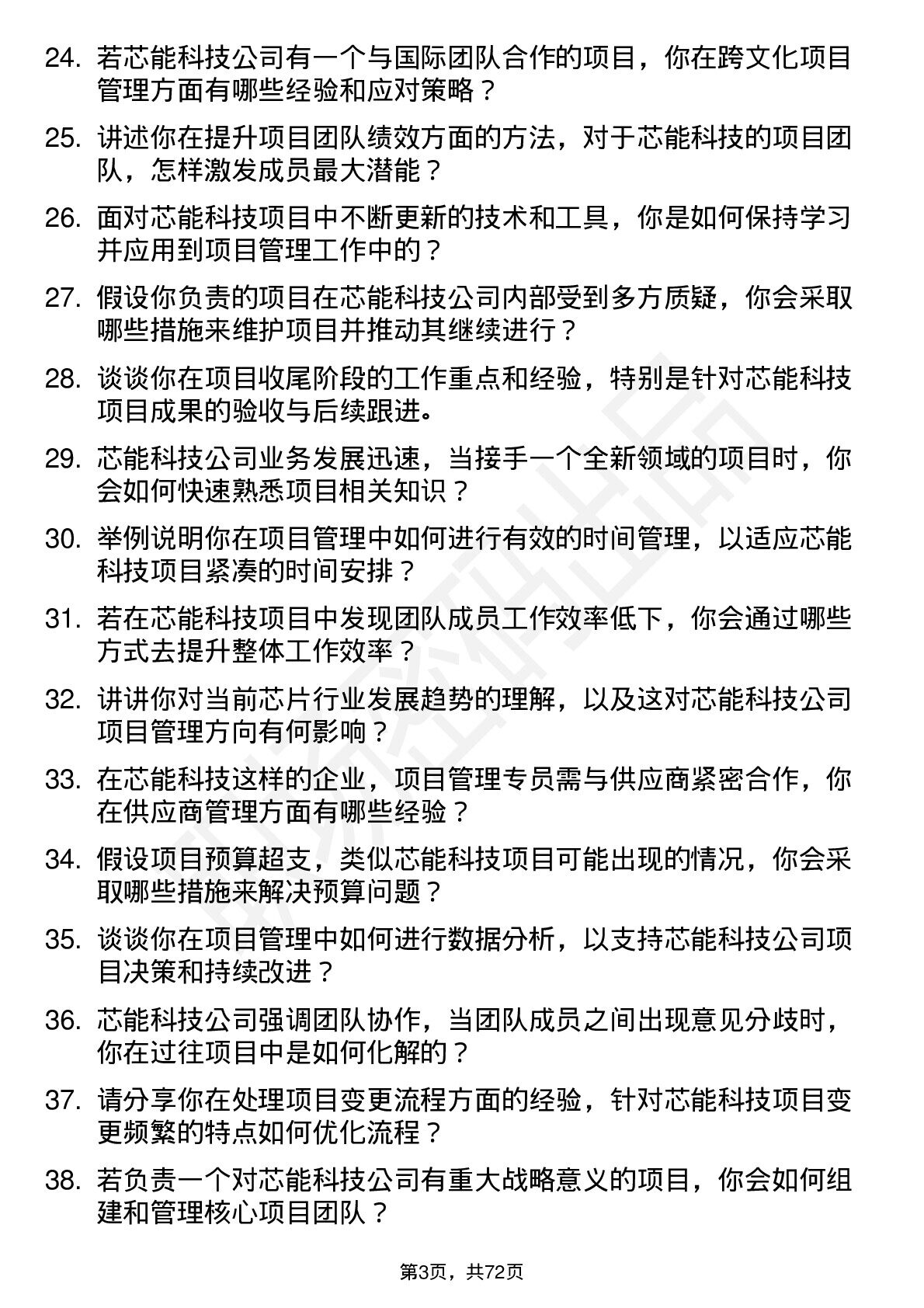 24. 若芯能科技公司有一个与国际团队合作的项目，你在跨文化项目管理方面有哪些经验和应对策略？

25. 讲述你在提升项目团队绩效方面的方法，对于芯能科技的项目团队，怎样激发成员最大潜能？

26. 面对芯能科技项目中不断更新的技术和工具，你是如何保持学习并应用到项目管理工作中的？

27. 假设你负责的项目在芯能科技公司内部受到多方质疑，你会采取哪些措施来维护项目并推动其继续进行？

28. 谈谈你在项目收尾阶段的工作重点和经验，特别是针对芯能科技项目成果的验收与后续跟进。

29. 芯能科技公司业务发展迅速，当接手一个全新领域的项目时，你会如何快速熟悉项目相关知识？

30. 举例说明你在项目管理中如何进行有效的时间管理，以适应芯能科技项目紧凑的时间安排？

31. 若在芯能科技项目中发现团队成员工作效率低下，你会通过哪些方式去提升整体工作效率？

32. 讲讲你对当前芯片行业发展趋势的理解，以及这对芯能科技公司项目管理方向有何影响？

33. 在芯能科技这样的企业，项目管理专员需与供应商紧密合作，你在供应商管理方面有哪些经验？

34. 假设项目预算超支，类似芯能科技项目可能出现的情况，你会采取哪些措施来解决预算问题？

35. 谈谈你在项目管理中如何进行数据分析，以支持芯能科技公司项目决策和持续改进？

36. 芯能科技公司强调团队协作，当团队成员之间出现意见分歧时，你在过往项目中是如何化解的？

37. 请分享你在处理项目变更流程方面的经验，针对芯能科技项目变更频繁的特点如何优化流程？

38. 若负责一个对芯能科技公司有重大战略意义的项目，你会如何组建和管理核心项目团队？

第3页，共72页